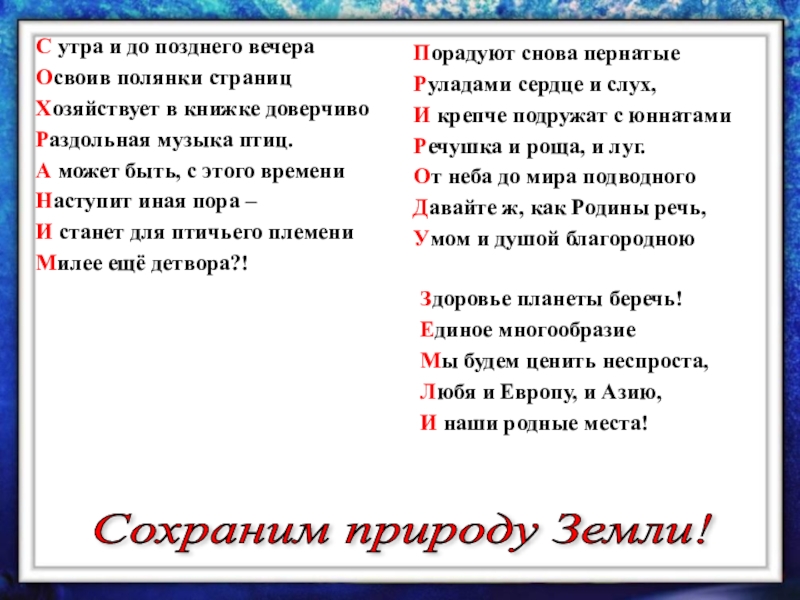 С утра и до позднего вечера
Освоив полянки страниц
Хозяйствует в книжке доверчиво
Раздольная музыка птиц.
А может быть, с этого времени
Наступит иная пора –
И станет для птичьего племени
Милее ещё детвора?!

Порадуют снова пернатые
Руладами сердце и слух,
И крепче подружат с юннатами
Речушка и роща, и луг.
От неба до мира подводного
Давайте ж, как Родины речь,
Умом и душой благородною

Здоровье планеты беречь!
Единое многообразие
Мы будем ценить неспроста,
Любя и Европу, и Азию,
И наши родные места!

Сохраним природу Земли!